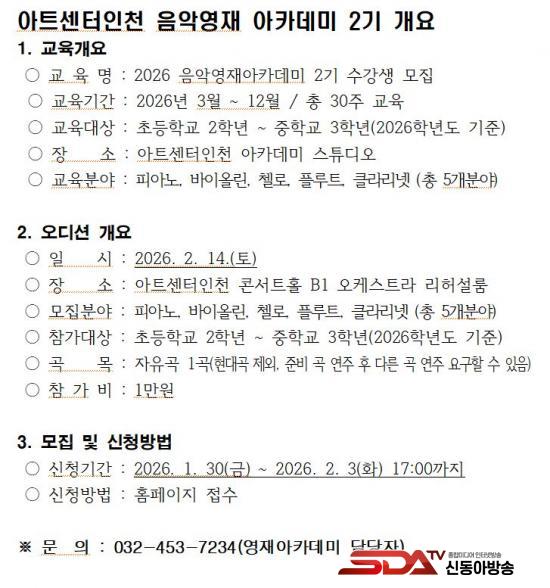 아트센터인천 음악영재 아카데미 2기 개요

1. 교육개요
○ 교 육 명 : 2026 음악영재아카데미 2기 수강생 모집
○ 교육기간 : 2026년 3월 ~ 12월 / 총 30주 교육
○ 교육대상 : 초등학교 2학년 ~ 중학교 3학년(2026학년도 기준)
○ 장 소 : 아트센터인천 아카데미 스튜디오
○ 교육분야 : 피아노, 바이올린, 첼로, 플루트, 클라리넷 (총 5개분야)

2. 오디션 개요
○ 일 시 : 2026. 2. 14.(토)
○ 장 소 : 아트센터인천 콘서트홀 B1 오케스트라 리허설룸
○ 모집분야 : 피아노, 바이올린, 첼로, 플루트, 클라리넷 (총 5개분야)
○ 참가대상 : 초등학교 2학년 ~ 중학교 3학년(2026학년도 기준)
○ 곡 목 : 자유곡 1곡(현대곡 제외, 준비 곡 연주 후 다른 곡 연주 요구할 수 있음)
○ 참 가 비 : 1만원

3. 모집 및 신청방법
○ 신청기간 : 2026. 1. 30(금) ~ 2026. 2. 3(화) 17:00까지
○ 신청방법 : 홈페이지 접수

※ 문 의 : 032-453-7234(영재아카데미 담당자)

SDA TV 종합미디어 인터넷방송 신동아방송